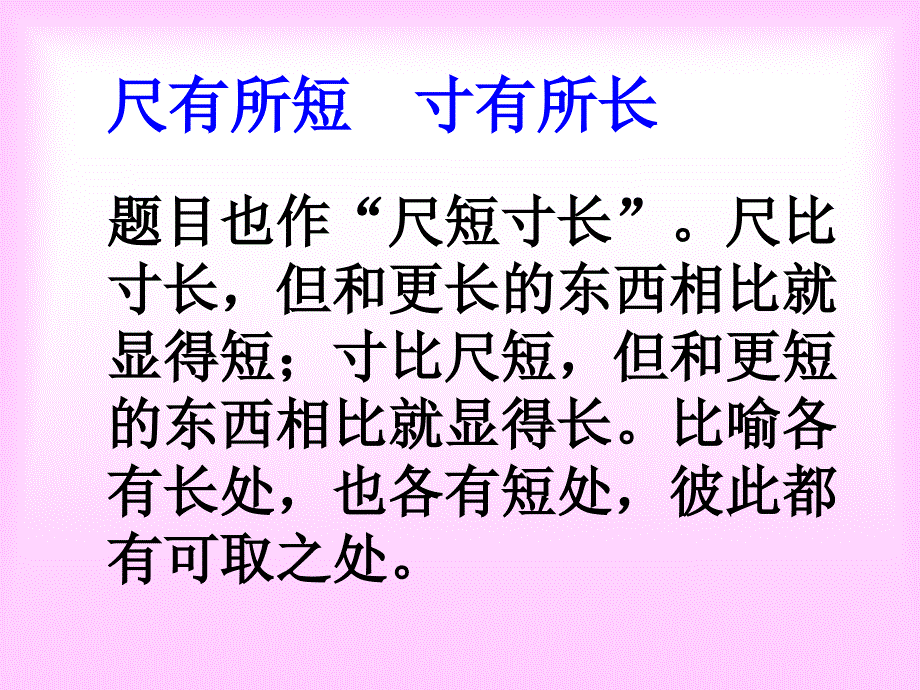 尺有所短　寸有所长

题目也作“尺短寸长”。尺比寸长，但和更长的东西相比就显得短；寸比尺短，但和更短的东西相比就显得长。比喻各有长处，也各有短处，彼此都有可取之处。